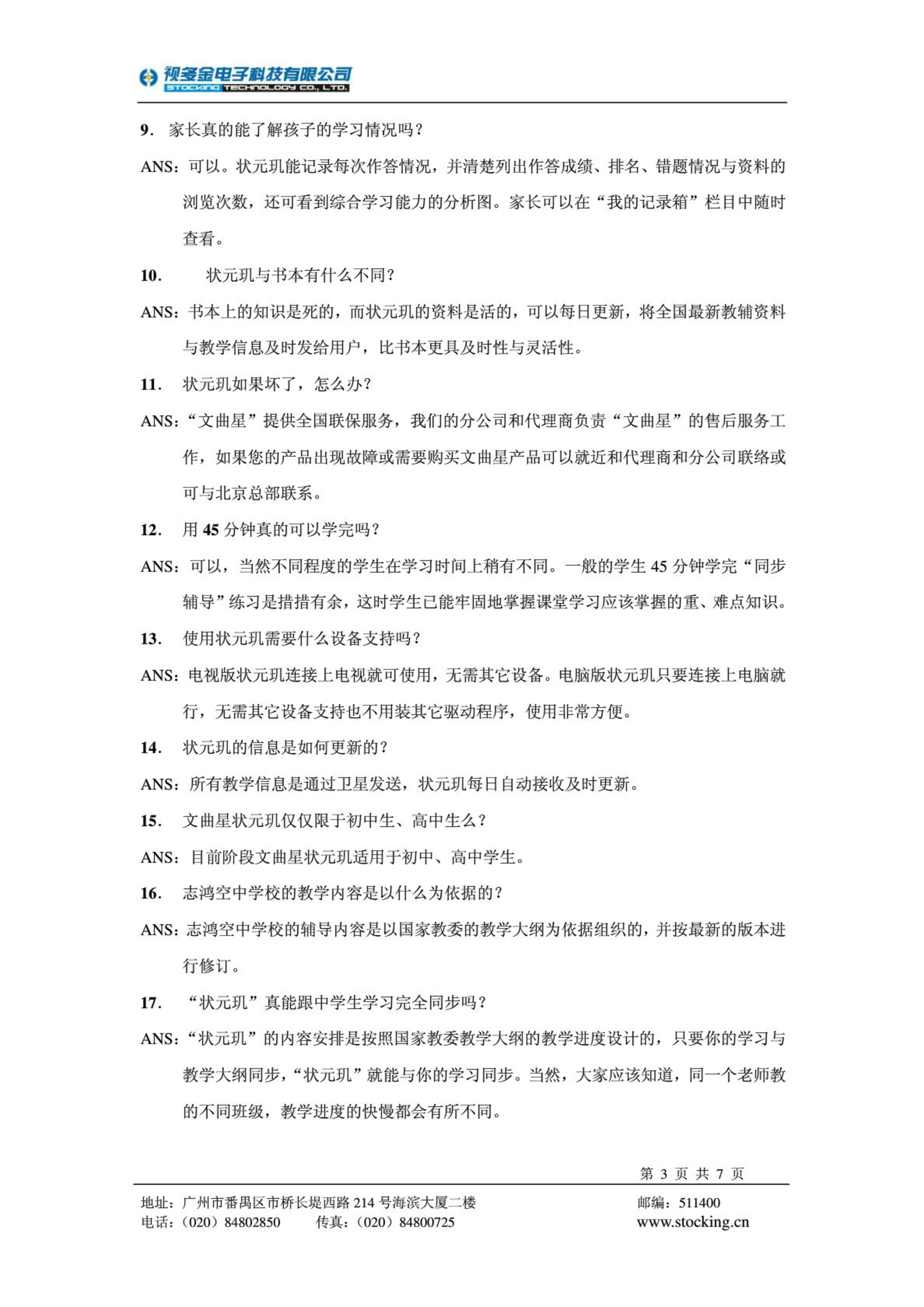 视多金电子科技有限公司
STOCKING TECHNOLOGY CO., LTD.

9. 家长真的能了解孩子的学习情况吗？

ANS：可以。状元玑能记录每次作答情况，并清楚列出作答成绩、排名、错题情况与资料的浏览次数，还可看到综合学习能力的分析图。家长可以在“我的记录箱”栏目中随时查看。

10. 状元玑与书本有什么不同？

ANS：书本上的知识是死的，而状元玑的资料是活的，可以每日更新，将全国最新教辅资料与教学信息及时发给用户，比书本更具及时性与灵活性。

11. 状元玑如果坏了，怎么办？

ANS：“文曲星”提供全国联保服务，我们的分公司和代理商负责“文曲星”的售后服务工作，如果您的产品出现故障或需要购买文曲星产品可以就近和代理商和分公司联络或可与北京总部联系。

12. 用 45 分钟真的可以学完吗？

ANS：可以，当然不同程度的学生在学习时间上稍有不同。一般的学生 45 分钟学完“同步辅导”练习是措措有余，这时学生已能牢固地掌握课堂学习应该掌握的重、难点知识。

13. 使用状元玑需要什么设备支持吗？

ANS：电视版状元玑连接上电视就可使用，无需其它设备。电脑版状元玑只要连接上电脑就行，无需其它设备支持也不用装其它驱动程序，使用非常方便。

14. 状元玑的信息是如何更新的？

ANS：所有教学信息是通过卫星发送，状元玑每日自动接收及时更新。

15. 文曲星状元玑仅仅限于初中生、高中生么？

ANS：目前阶段文曲星状元玑适用于初中、高中学生。

16. 志鸿空中学校的教学内容是以什么为依据的？

ANS：志鸿空中学校的辅导内容是以国家教委的教学大纲为依据组织的，并按最新的版本进行修订。

17. “状元玑”真能跟中学生学习完全同步吗？

ANS：“状元玑”的内容安排是按照国家教委教学大纲的教学进度设计的，只要你的学习与教学大纲同步，“状元玑”就能与你的学习同步。当然，大家应该知道，同一个老师教的不同班级，教学进度的快慢都会有所不同。

第 3 页 共 7 页

地址：广州市番禺区市桥长堤西路 214 号海滨大厦二楼 邮编：511400
电话：（020）84802850 传真：（020）84800725 www.stocking.cn